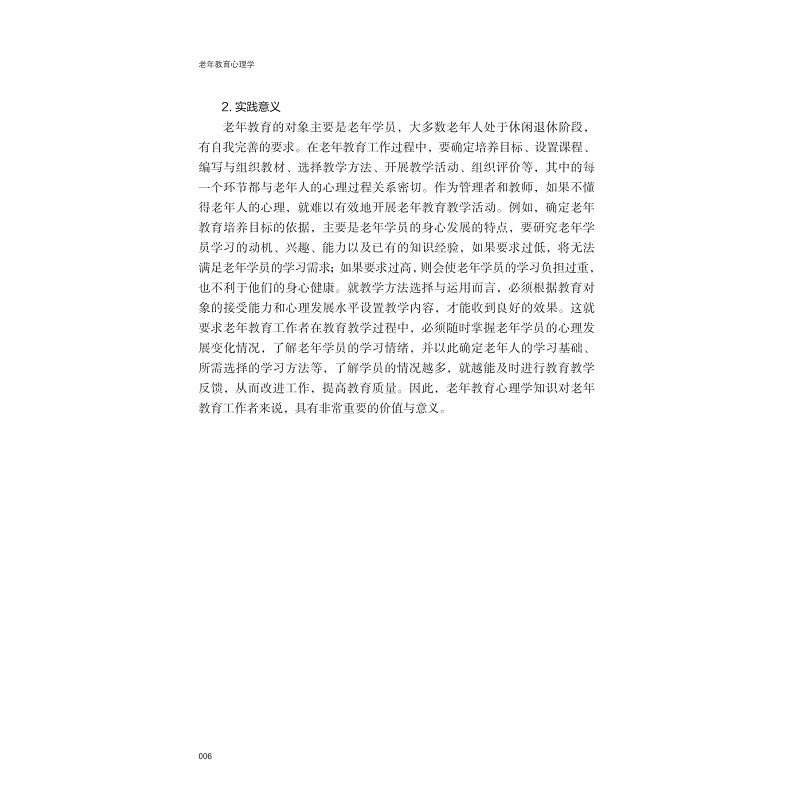 老年教育心理学

2.实践意义

老年教育的对象主要是老年学员，大多数老年人处于休闲退休阶段，有自我完善的要求。在老年教育工作过程中，要确定培养目标、设置课程、编写与组织教材、选择教学方法、开展教学活动、组织评价等，其中的每一个环节都与老年人的心理过程关系密切。作为管理者和教师，如果不懂得老年人的心理，就难以有效地开展老年教育教学活动。例如，确定老年教育培养目标的依据，主要是老年学员的身心发展的特点，要研究老年学员学习的动机、兴趣、能力以及已有的知识经验，如果要求过低，将无法满足老年学员的学习需求；如果要求过高，则会使老年学员的学习负担过重，也不利于他们的身心健康。就教学方法选择与运用而言，必须根据教育对象的接受能力和心理发展水平设置教学内容，才能收到良好的效果。这就要求老年教育工作者在教育教学过程中，必须随时掌握老年学员的心理发展变化情况，了解老年学员的学习情绪，并以此确定老年人的学习基础、所需选择的学习方法等，了解学员的情况越多，就越能及时进行教育教学反馈，从而改进工作，提高教育质量。因此，老年教育心理学知识对老年教育工作者来说，具有非常重要的价值与意义。

006